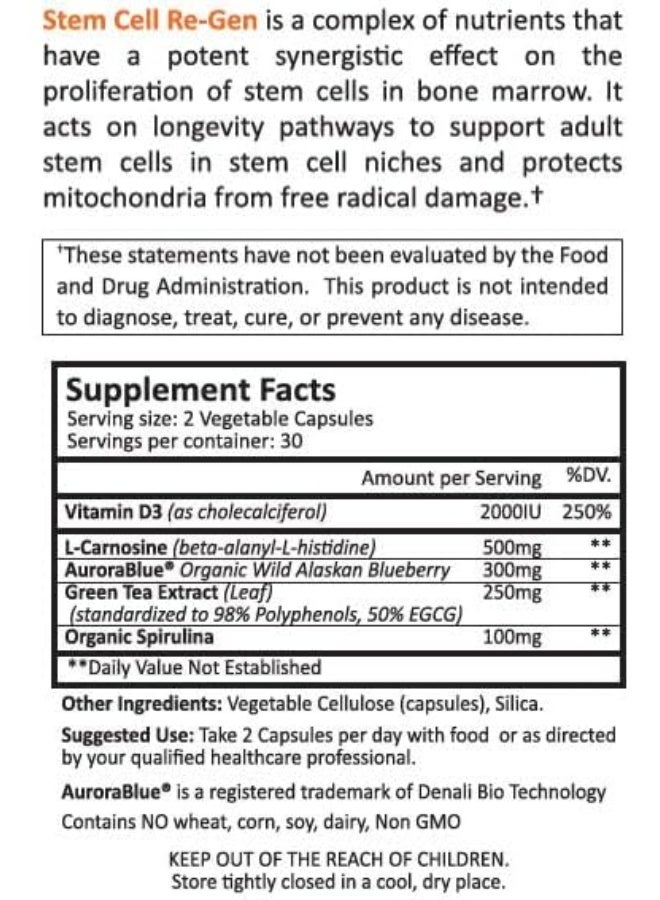 Stem Cell Re-Gen is a complex of nutrients that have a potent synergistic effect on the proliferation of stem cells in bone marrow. It acts on longevity pathways to support adult stem cells in stem cell niches and protects mitochondria from free radical damage.†

†These statements have not been evaluated by the Food and Drug Administration. This product is not intended to diagnose, treat, cure, or prevent any disease.

Supplement Facts
Serving size: 2 Vegetable Capsules
Servings per container: 30

| | Amount per Serving | %DV. |
|---|---|---|
| Vitamin D3 (as cholecalciferol) | 2000IU | 250% |
| L-Carnosine (beta-alanyl-L-histidine) | 500mg | ** |
| AuroraBlue® Organic Wild Alaskan Blueberry | 300mg | ** |
| Green Tea Extract (Leaf) (standardized to 98% Polyphenols, 50% EGCG) | 250mg | ** |
| Organic Spirulina | 100mg | ** |

**Daily Value Not Established

Other Ingredients: Vegetable Cellulose (capsules), Silica.

Suggested Use: Take 2 Capsules per day with food or as directed by your qualified healthcare professional.

AuroraBlue® is a registered trademark of Denali Bio Technology

Contains NO wheat, corn, soy, dairy, Non GMO

KEEP OUT OF THE REACH OF CHILDREN.
Store tightly closed in a cool, dry place.